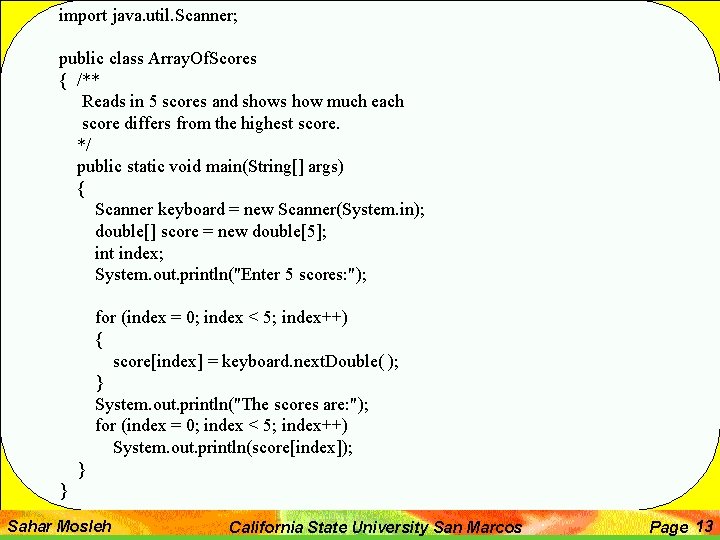 import java.util.Scanner;

public class ArrayOfScores
{ /**
Reads in 5 scores and shows how much each score differs from the highest score.
*/
public static void main(String[] args)
{
Scanner keyboard = new Scanner(System.in);
double[] score = new double[5];
int index;
System.out.println("Enter 5 scores:");

for (index = 0; index < 5; index++)
{
score[index] = keyboard.nextDouble( );
}
System.out.println("The scores are:");
for (index = 0; index < 5; index++)
System.out.println(score[index]);
}
}

Sahar Mosleh California State University San Marcos Page 13